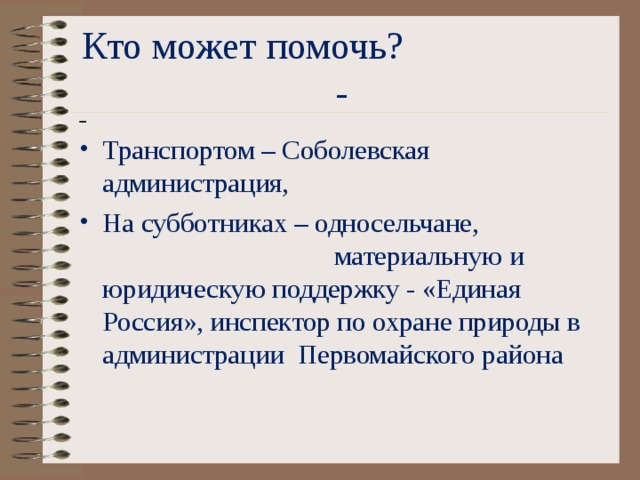 Кто может помочь?
-

-

• Транспортом – Соболевская администрация,

• На субботниках – односельчане, материальную и юридическую поддержку - «Единая Россия», инспектор по охране природы в администрации Первомайского района